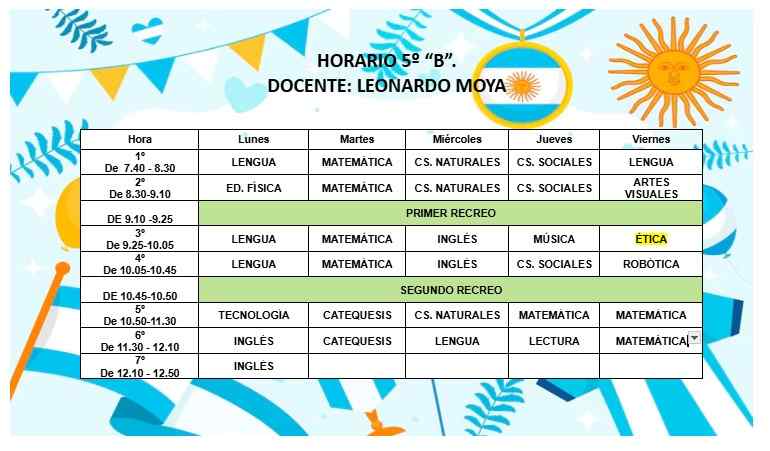 HORARIO 5º "B".
DOCENTE: LEONARDO MOYA

| Hora | Lunes | Martes | Miércoles | Jueves | Viernes |
|---|---|---|---|---|---|
| 1° De 7.40 - 8.30 | LENGUA | MATEMÁTICA | CS. NATURALES | CS. SOCIALES | LENGUA |
| 2° De 8.30-9.10 | ED. FÍSICA | MATEMÁTICA | CS. NATURALES | CS. SOCIALES | ARTES VISUALES |
| DE 9.10 -9.25 | PRIMER RECREO | | | | |
| 3° De 9.25-10.05 | LENGUA | MATEMÁTICA | INGLÉS | MÚSICA | ÉTICA |
| 4° De 10.05-10.45 | LENGUA | MATEMÁTICA | INGLÉS | CS. SOCIALES | ROBÓTICA |
| DE 10.45-10.50 | SEGUNDO RECREO | | | | |
| 5° De 10.50-11.30 | TECNOLOGÍA | CATEQUESIS | CS. NATURALES | MATEMÁTICA | MATEMÁTICA |
| 6° De 11.30 - 12.10 | INGLÉS | CATEQUESIS | LENGUA | LECTURA | MATEMÁTICA |
| 7° De 12.10 - 12.50 | INGLÉS | | | | |